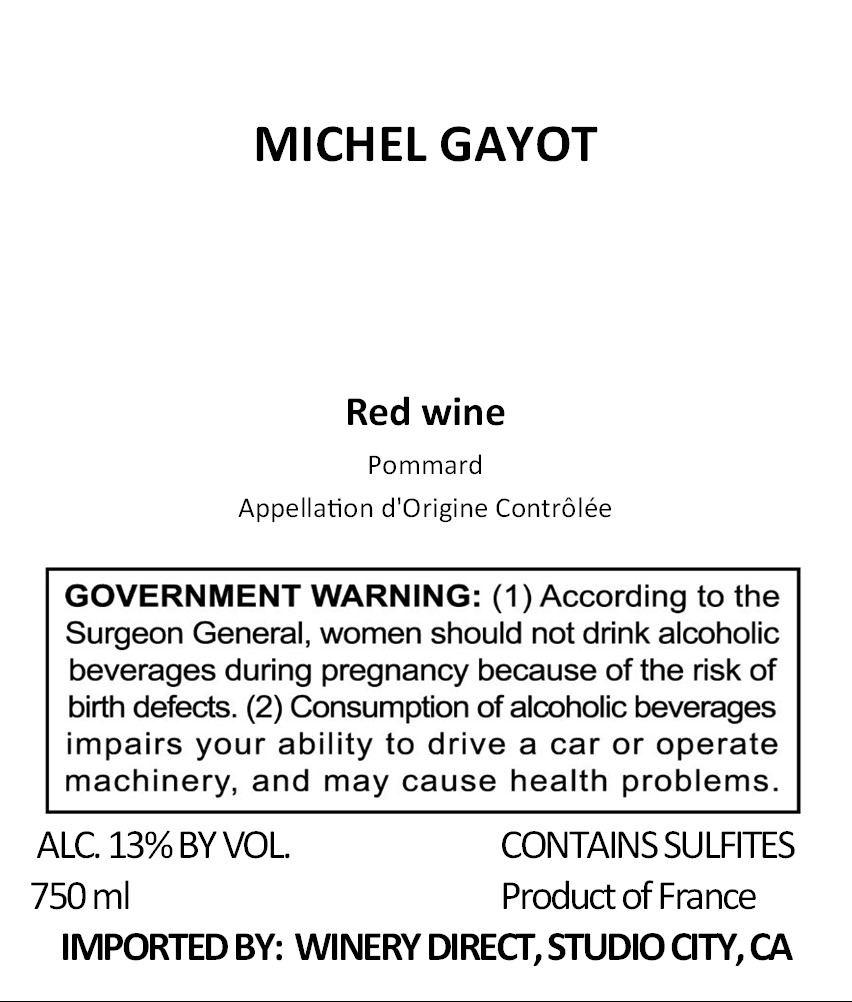 MICHEL GAYOT

Red wine

Pommard

Appellation d'Origine Contrôlée

GOVERNMENT WARNING: (1) According to the Surgeon General, women should not drink alcoholic beverages during pregnancy because of the risk of birth defects. (2) Consumption of alcoholic beverages impairs your ability to drive a car or operate machinery, and may cause health problems.

ALC. 13% BY VOL.
750 ml

CONTAINS SULFITES
Product of France

IMPORTED BY: WINERY DIRECT, STUDIO CITY, CA